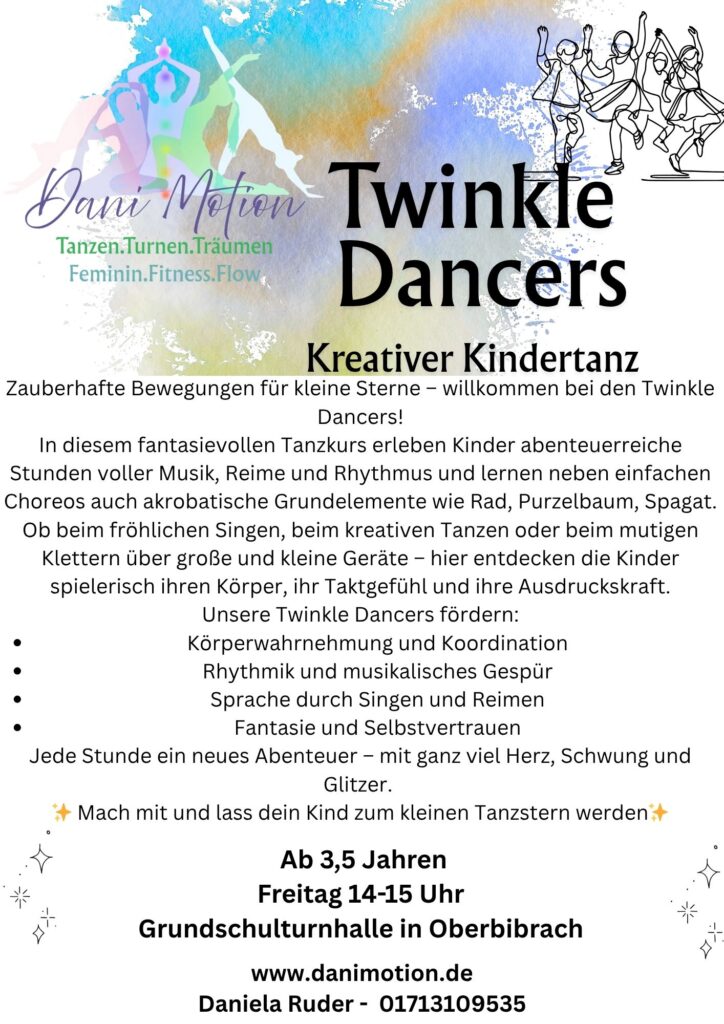 Dani Motion
Tanzen.Turnen.Träumen
Feminin.Fitness.Flow

Twinkle Dancers

Kreativer Kindertanz

Zauberhafte Bewegungen für kleine Sterne – willkommen bei den Twinkle Dancers!

In diesem fantasievollen Tanzkurs erleben Kinder abenteuerreiche Stunden voller Musik, Reime und Rhythmus und lernen neben einfachen Choreos auch akrobatische Grundelemente wie Rad, Purzelbaum, Spagat.

Ob beim fröhlichen Singen, beim kreativen Tanzen oder beim mutigen Klettern über große und kleine Geräte – hier entdecken die Kinder spielerisch ihren Körper, ihr Taktgefühl und ihre Ausdruckskraft.

Unsere Twinkle Dancers fördern:
• Körperwahrnehmung und Koordination
• Rhythmik und musikalisches Gespür
• Sprache durch Singen und Reimen
• Fantasie und Selbstvertrauen

Jede Stunde ein neues Abenteuer – mit ganz viel Herz, Schwung und Glitzer.

✨ Mach mit und lass dein Kind zum kleinen Tanzstern werden✨

Ab 3,5 Jahren
Freitag 14-15 Uhr
Grundschulturnhalle in Oberbibrach

www.danimotion.de
Daniela Ruder - 01713109535